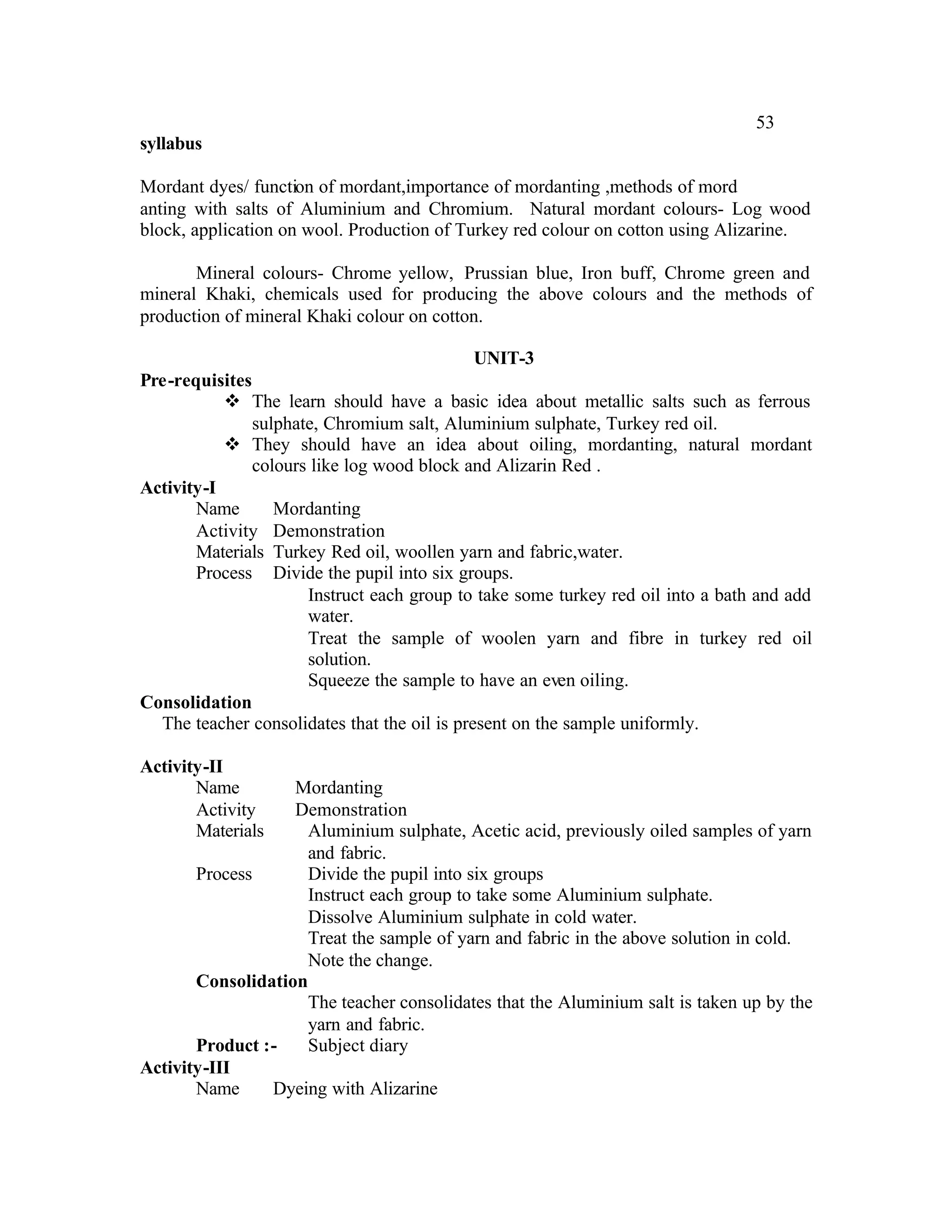 53

syllabus

Mordant dyes/ function of mordant,importance of mordanting ,methods of mord anting with salts of Aluminium and Chromium. Natural mordant colours- Log wood block, application on wool. Production of Turkey red colour on cotton using Alizarine.

Mineral colours- Chrome yellow, Prussian blue, Iron buff, Chrome green and mineral Khaki, chemicals used for producing the above colours and the methods of production of mineral Khaki colour on cotton.

UNIT-3

Pre-requisites
❖ The learn should have a basic idea about metallic salts such as ferrous sulphate, Chromium salt, Aluminium sulphate, Turkey red oil.
❖ They should have an idea about oiling, mordanting, natural mordant colours like log wood block and Alizarin Red .

Activity-I
Name Mordanting
Activity Demonstration
Materials Turkey Red oil, woollen yarn and fabric,water.
Process Divide the pupil into six groups.
Instruct each group to take some turkey red oil into a bath and add water.
Treat the sample of woolen yarn and fibre in turkey red oil solution.
Squeeze the sample to have an even oiling.

Consolidation
The teacher consolidates that the oil is present on the sample uniformly.

Activity-II
Name Mordanting
Activity Demonstration
Materials Aluminium sulphate, Acetic acid, previously oiled samples of yarn and fabric.
Process Divide the pupil into six groups
Instruct each group to take some Aluminium sulphate.
Dissolve Aluminium sulphate in cold water.
Treat the sample of yarn and fabric in the above solution in cold.
Note the change.

Consolidation
The teacher consolidates that the Aluminium salt is taken up by the yarn and fabric.

Product :- Subject diary

Activity-III
Name Dyeing with Alizarine